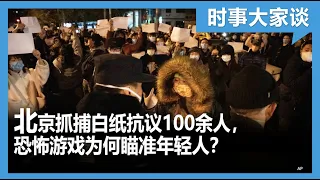 时事大家谈

北京抓捕白纸抗议100余人，恐怖游戏为何瞄准年轻人？

AP